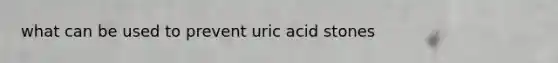 what can be used to prevent uric acid stones